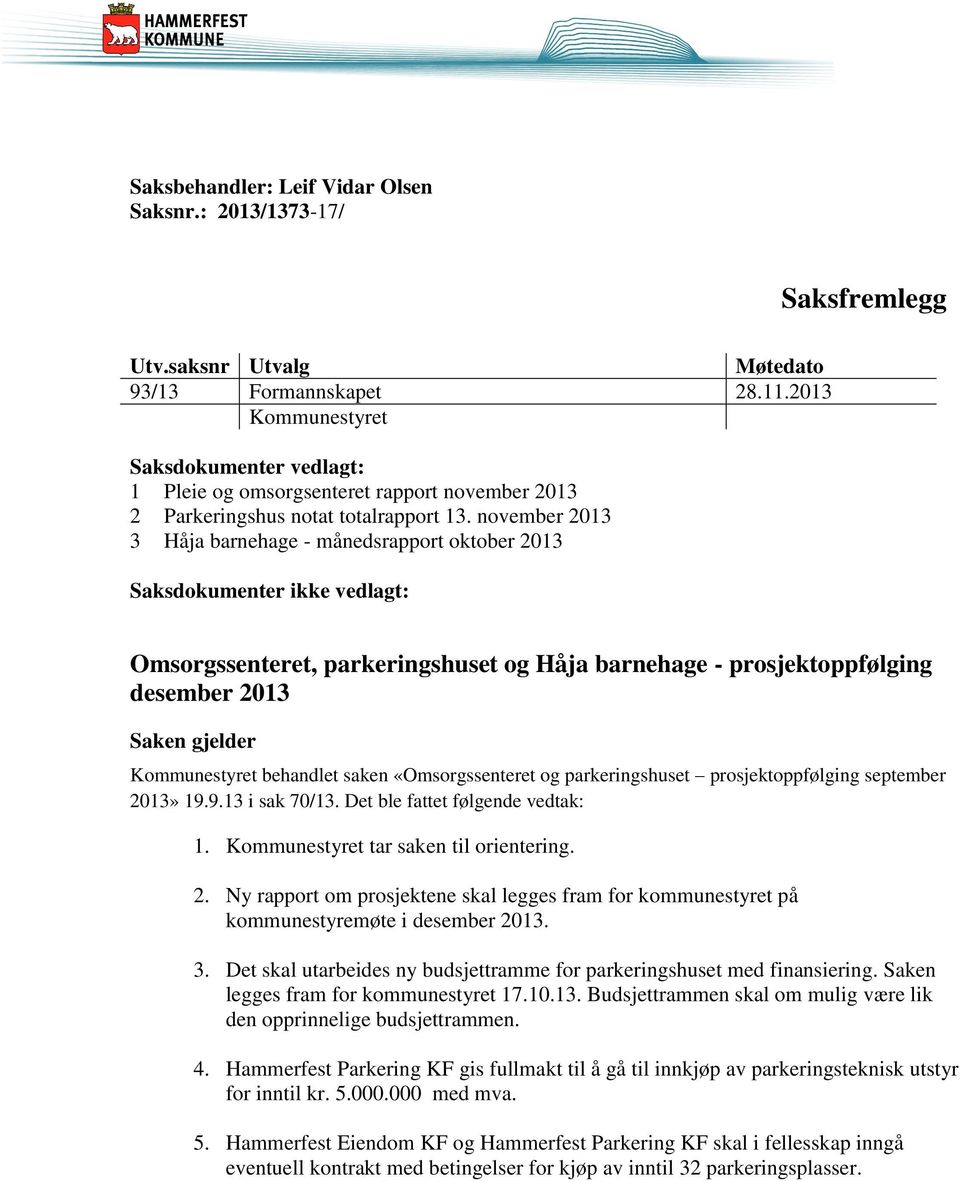 HAMMERFEST
KOMMUNE

Saksbehandler: Leif Vidar Olsen
Saksnr.: 2013/1373-17/

Saksfremlegg

| Utv.saksnr | Utvalg | Møtedato |
|---|---|---|
| 93/13 | Formannskapet | 28.11.2013 |
| | Kommunestyret | |

Saksdokumenter vedlagt:
1 Pleie og omsorgsenteret rapport november 2013
2 Parkeringshus notat totalrapport 13. november 2013
3 Håja barnehage - månedsrapport oktober 2013

Saksdokumenter ikke vedlagt:

Omsorgssenteret, parkeringshuset og Håja barnehage - prosjektoppfølging desember 2013

Saken gjelder

Kommunestyret behandlet saken «Omsorgssenteret og parkeringshuset – prosjektoppfølging september 2013» 19.9.13 i sak 70/13. Det ble fattet følgende vedtak:

1. Kommunestyret tar saken til orientering.

2. Ny rapport om prosjektene skal legges fram for kommunestyret på kommunestyremøte i desember 2013.

3. Det skal utarbeides ny budsjettramme for parkeringshuset med finansiering. Saken legges fram for kommunestyret 17.10.13. Budsjettrammen skal om mulig være lik den opprinnelige budsjettrammen.

4. Hammerfest Parkering KF gis fullmakt til å gå til innkjøp av parkeringsteknisk utstyr for inntil kr. 5.000.000 med mva.

5. Hammerfest Eiendom KF og Hammerfest Parkering KF skal i fellesskap inngå eventuell kontrakt med betingelser for kjøp av inntil 32 parkeringsplasser.